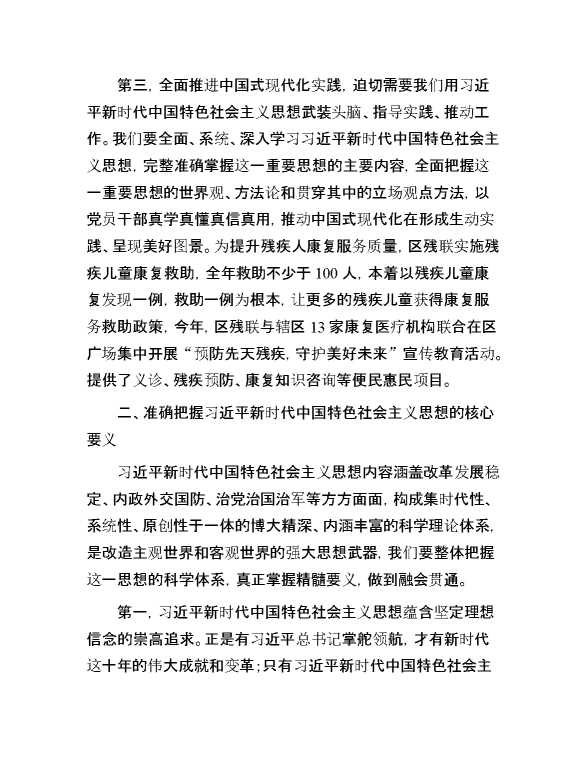 第三，全面推进中国式现代化实践，迫切需要我们用习近平新时代中国特色社会主义思想武装头脑、指导实践、推动工作。我们要全面、系统、深入学习习近平新时代中国特色社会主义思想，完整准确掌握这一重要思想的主要内容，全面把握这一重要思想的世界观、方法论和贯穿其中的立场观点方法，以党员干部真学真懂真信真用，推动中国式现代化在形成生动实践、呈现美好图景。为提升残疾人康复服务质量，区残联实施残疾儿童康复救助，全年救助不少于 100 人，本着以残疾儿童康复发现一例，救助一例为根本，让更多的残疾儿童获得康复服务救助政策，今年，区残联与辖区 13 家康复医疗机构联合在区广场集中开展“预防先天残疾，守护美好未来”宣传教育活动。提供了义诊、残疾预防、康复知识咨询等便民惠民项目。

二、准确把握习近平新时代中国特色社会主义思想的核心要义

习近平新时代中国特色社会主义思想内容涵盖改革发展稳定、内政外交国防、治党治国治军等方方面面，构成集时代性、系统性、原创性于一体的博大精深、内涵丰富的科学理论体系，是改造主观世界和客观世界的强大思想武器，我们要整体把握这一思想的科学体系，真正掌握精髓要义，做到融会贯通。

第一，习近平新时代中国特色社会主义思想蕴含坚定理想信念的崇高追求。正是有习近平总书记掌舵领航，才有新时代这十年的伟大成就和变革；只有习近平新时代中国特色社会主